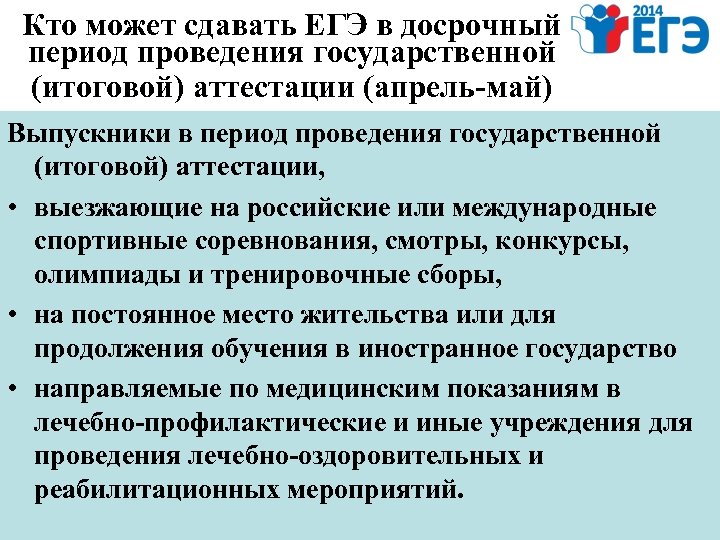 Кто может сдавать ЕГЭ в досрочный период проведения государственной (итоговой) аттестации (апрель-май)

2014 ЕГЭ

Выпускники в период проведения государственной (итоговой) аттестации,

• выезжающие на российские или международные спортивные соревнования, смотры, конкурсы, олимпиады и тренировочные сборы,

• на постоянное место жительства или для продолжения обучения в иностранное государство

• направляемые по медицинским показаниям в лечебно-профилактические и иные учреждения для проведения лечебно-оздоровительных и реабилитационных мероприятий.